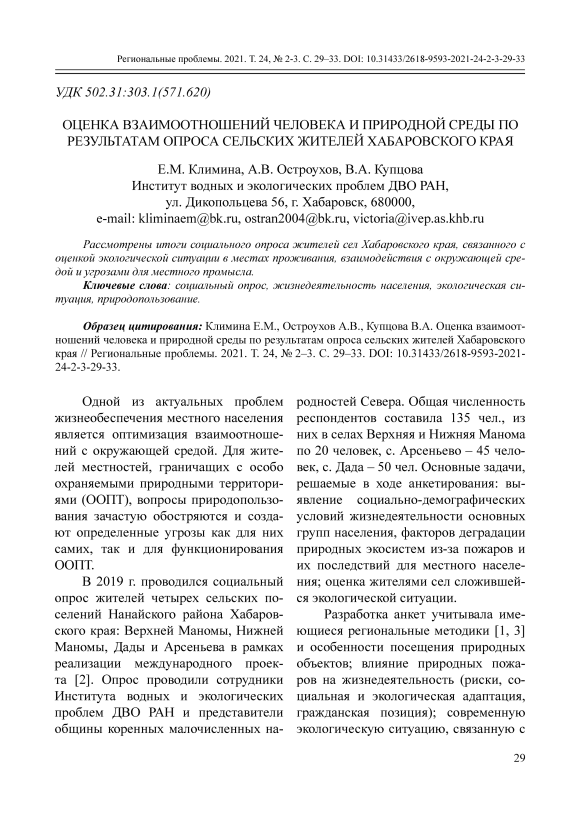 Региональные проблемы. 2021. Т. 24, № 2-3. С. 29–33. DOI: 10.31433/2618-9593-2021-24-2-3-29-33

УДК 502.31:303.1(571.620)

ОЦЕНКА ВЗАИМООТНОШЕНИЙ ЧЕЛОВЕКА И ПРИРОДНОЙ СРЕДЫ ПО РЕЗУЛЬТАТАМ ОПРОСА СЕЛЬСКИХ ЖИТЕЛЕЙ ХАБАРОВСКОГО КРАЯ

Е.М. Климина, А.В. Остроухов, В.А. Купцова
Институт водных и экологических проблем ДВО РАН,
ул. Дикопольцева 56, г. Хабаровск, 680000,
e-mail: kliminaem@bk.ru, ostran2004@bk.ru, victoria@ivep.as.khb.ru

Рассмотрены итоги социального опроса жителей сел Хабаровского края, связанного с оценкой экологической ситуации в местах проживания, взаимодействия с окружающей средой и угрозами для местного промысла.

Ключевые слова: социальный опрос, жизнедеятельность населения, экологическая ситуация, природопользование.

Образец цитирования: Климина Е.М., Остроухов А.В., Купцова В.А. Оценка взаимоотношений человека и природной среды по результатам опроса сельских жителей Хабаровского края // Региональные проблемы. 2021. Т. 24, № 2–3. С. 29–33. DOI: 10.31433/2618-9593-2021-24-2-3-29-33.

Одной из актуальных проблем жизнеобеспечения местного населения является оптимизация взаимоотношений с окружающей средой. Для жителей местностей, граничащих с особо охраняемыми природными территориями (ООПТ), вопросы природопользования зачастую обостряются и создают определенные угрозы как для них самих, так и для функционирования ООПТ.

В 2019 г. проводился социальный опрос жителей четырех сельских поселений Нанайского района Хабаровского края: Верхней Маномы, Нижней Маномы, Дады и Арсеньева в рамках реализации международного проекта [2]. Опрос проводили сотрудники Института водных и экологических проблем ДВО РАН и представители общины коренных малочисленных народностей Севера. Общая численность респондентов составила 135 чел., из них в селах Верхняя и Нижняя Манома по 20 человек, с. Арсеньево – 45 человек, с. Дада – 50 чел. Основные задачи, решаемые в ходе анкетирования: выявление социально-демографических условий жизнедеятельности основных групп населения, факторов деградации природных экосистем из-за пожаров и их последствий для местного населения; оценка жителями сел сложившейся экологической ситуации.

Разработка анкет учитывала имеющиеся региональные методики [1, 3] и особенности посещения природных объектов; влияние природных пожаров на жизнедеятельность (риски, социальная и экологическая адаптация, гражданская позиция); современную экологическую ситуацию, связанную с

29